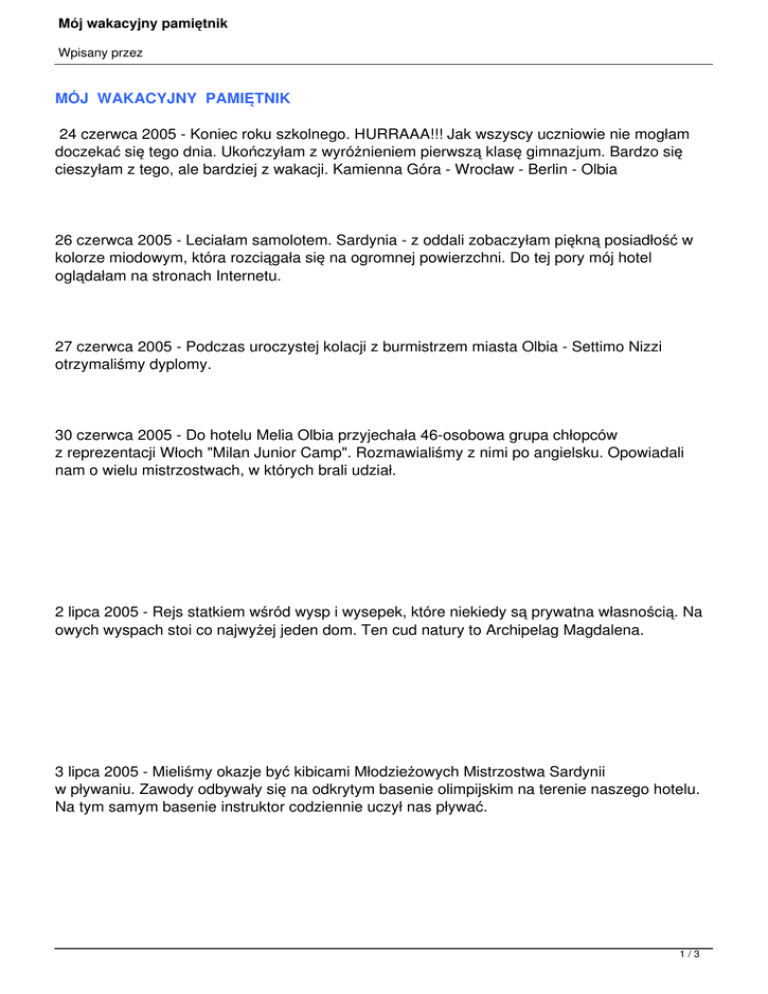 Mój wakacyjny pamiętnik

Wpisany przez

MÓJ WAKACYJNY PAMIĘTNIK

24 czerwca 2005 - Koniec roku szkolnego. HURRAAA!!! Jak wszyscy uczniowie nie mogłam doczekać się tego dnia. Ukończyłam z wyróżnieniem pierwszą klasę gimnazjum. Bardzo się cieszyłam z tego, ale bardziej z wakacji. Kamienna Góra - Wrocław - Berlin - Olbia

26 czerwca 2005 - Leciałam samolotem. Sardynia - z oddali zobaczyłam piękną posiadłość w kolorze miodowym, która rozciągała się na ogromnej powierzchni. Do tej pory mój hotel oglądałam na stronach Internetu.

27 czerwca 2005 - Podczas uroczystej kolacji z burmistrzem miasta Olbia - Settimo Nizzi otrzymaliśmy dyplomy.

30 czerwca 2005 - Do hotelu Melia Olbia przyjechała 46-osobowa grupa chłopców z reprezentacji Włoch "Milan Junior Camp". Rozmawialiśmy z nimi po angielsku. Opowiadali nam o wielu mistrzostwach, w których brali udział.

2 lipca 2005 - Rejs statkiem wśród wysp i wysepek, które niekiedy są prywatna własnością. Na owych wyspach stoi co najwyżej jeden dom. Ten cud natury to Archipelag Magdalena.

3 lipca 2005 - Mieliśmy okazje być kibicami Młodzieżowych Mistrzostwa Sardynii w pływaniu. Zawody odbywały się na odkrytym basenie olimpijskim na terenie naszego hotelu. Na tym samym basenie instruktor codziennie uczył nas pływać.

1 / 3